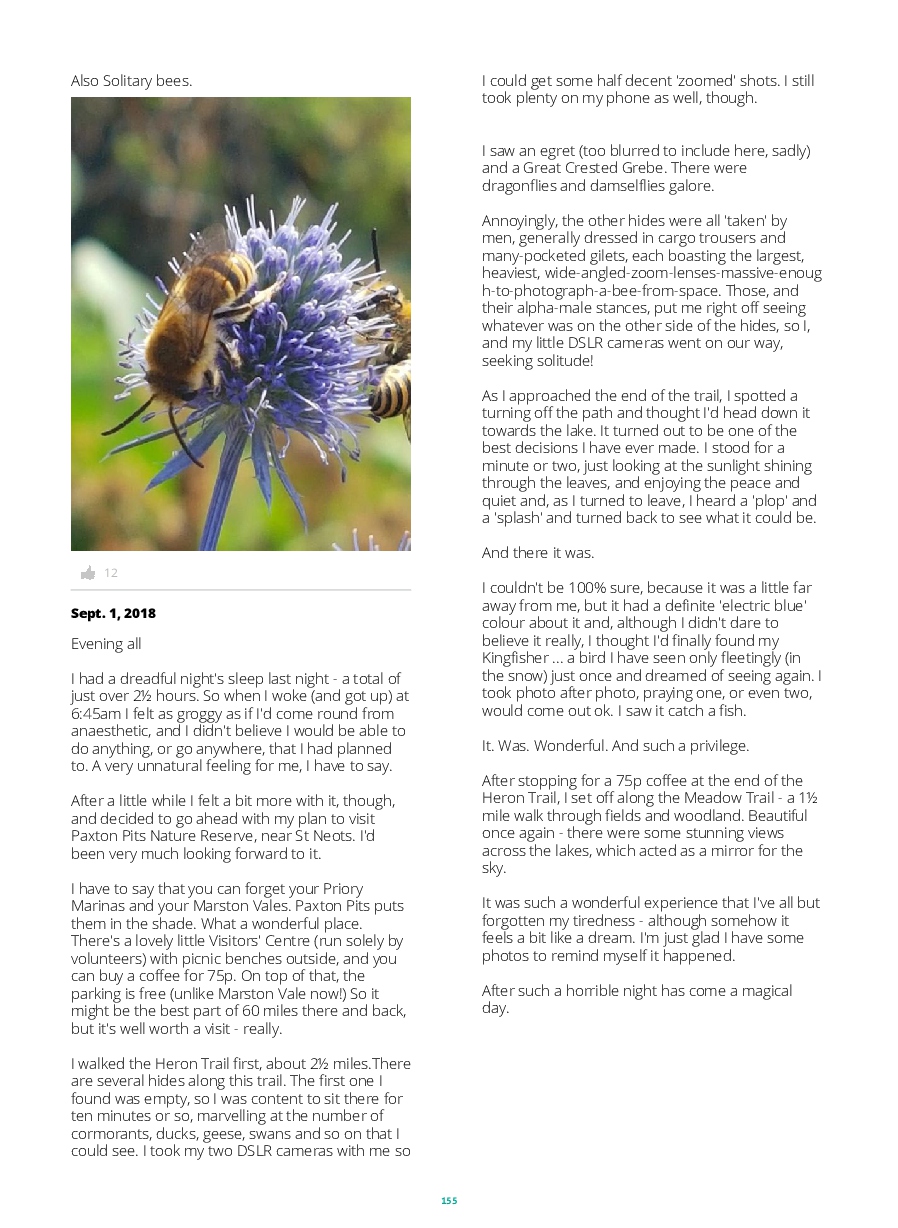 Also Solitary bees.

12

**Sept. 1, 2018**

Evening all

I had a dreadful night's sleep last night - a total of just over 2½ hours. So when I woke (and got up) at 6:45am I felt as groggy as if I'd come round from anaesthetic, and I didn't believe I would be able to do anything, or go anywhere, that I had planned to. A very unnatural feeling for me, I have to say.

After a little while I felt a bit more with it, though, and decided to go ahead with my plan to visit Paxton Pits Nature Reserve, near St Neots. I'd been very much looking forward to it.

I have to say that you can forget your Priory Marinas and your Marston Vales. Paxton Pits puts them in the shade. What a wonderful place. There's a lovely little Visitors' Centre (run solely by volunteers) with picnic benches outside, and you can buy a coffee for 75p. On top of that, the parking is free (unlike Marston Vale now!) So it might be the best part of 60 miles there and back, but it's well worth a visit - really.

I walked the Heron Trail first, about 2½ miles.There are several hides along this trail. The first one I found was empty, so I was content to sit there for ten minutes or so, marvelling at the number of cormorants, ducks, geese, swans and so on that I could see. I took my two DSLR cameras with me so I could get some half decent 'zoomed' shots. I still took plenty on my phone as well, though.

I saw an egret (too blurred to include here, sadly) and a Great Crested Grebe. There were dragonflies and damselflies galore.

Annoyingly, the other hides were all 'taken' by men, generally dressed in cargo trousers and many-pocketed gilets, each boasting the largest, heaviest, wide-angled-zoom-lenses-massive-enough-to-photograph-a-bee-from-space. Those, and their alpha-male stances, put me right off seeing whatever was on the other side of the hides, so I, and my little DSLR cameras went on our way, seeking solitude!

As I approached the end of the trail, I spotted a turning off the path and thought I'd head down it towards the lake. It turned out to be one of the best decisions I have ever made. I stood for a minute or two, just looking at the sunlight shining through the leaves, and enjoying the peace and quiet and, as I turned to leave, I heard a 'plop' and a 'splash' and turned back to see what it could be.

And there it was.

I couldn't be 100% sure, because it was a little far away from me, but it had a definite 'electric blue' colour about it and, although I didn't dare to believe it really, I thought I'd finally found my Kingfisher ... a bird I have seen only fleetingly (in the snow) just once and dreamed of seeing again. I took photo after photo, praying one, or even two, would come out ok. I saw it catch a fish.

It. Was. Wonderful. And such a privilege.

After stopping for a 75p coffee at the end of the Heron Trail, I set off along the Meadow Trail - a 1½ mile walk through fields and woodland. Beautiful once again - there were some stunning views across the lakes, which acted as a mirror for the sky.

It was such a wonderful experience that I've all but forgotten my tiredness - although somehow it feels a bit like a dream. I'm just glad I have some photos to remind myself it happened.

After such a horrible night has come a magical day.

155